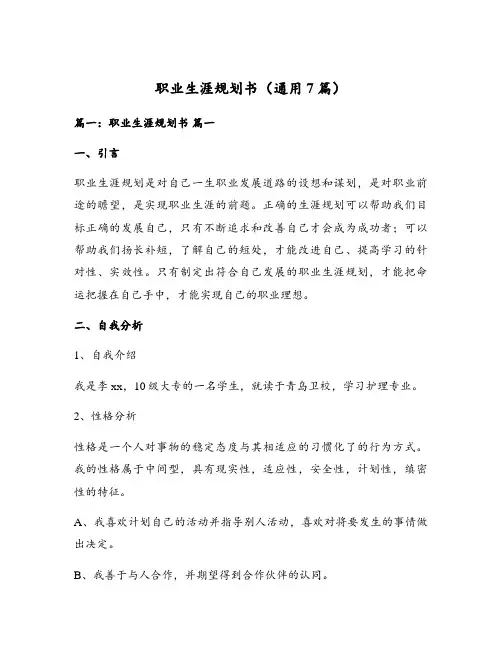 职业生涯规划书（通用7篇）

篇一：职业生涯规划书 篇一

一、引言

职业生涯规划是对自己一生职业发展道路的设想和谋划，是对职业前途的瞻望，是实现职业生涯的前题。正确的生涯规划可以帮助我们目标正确的发展自己，只有不断追求和改善自己才会成为成功者；可以帮助我们扬长补短，了解自己的短处，才能改进自己、提高学习的针对性、实效性。只有制定出符合自己发展的职业生涯规划，才能把命运把握在自己手中，才能实现自己的职业理想。

二、自我分析

1、自我介绍

我是李xx，10级大专的一名学生，就读于青岛卫校，学习护理专业。

2、性格分析

性格是一个人对事物的稳定态度与其相适应的习惯化了的行为方式。我的性格属于中间型，具有现实性，适应性，安全性，计划性，缜密性的特征。

A、我喜欢计划自己的活动并指导别人活动，喜欢对将要发生的事情做出决定。

B、我善于与人合作，并期望得到合作伙伴的认同。